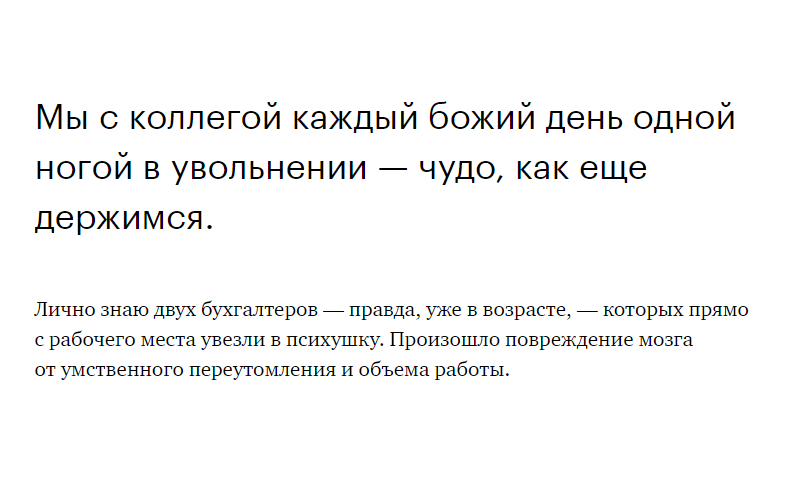 Мы с коллегой каждый божий день одной ногой в увольнении — чудо, как еще держимся.

Лично знаю двух бухгалтеров — правда, уже в возрасте, — которых прямо с рабочего места увезли в психушку. Произошло повреждение мозга от умственного переутомления и объема работы.